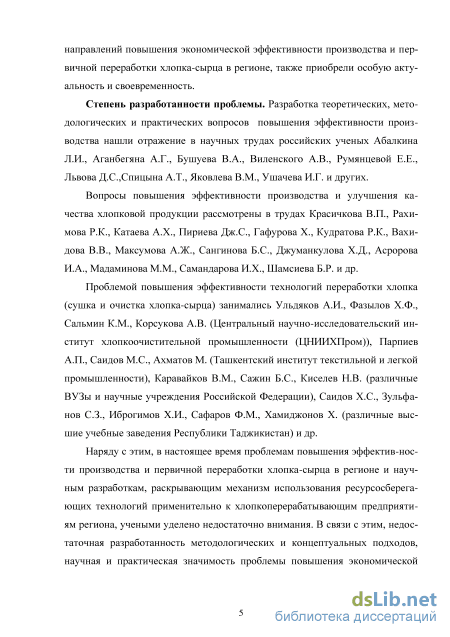 направлений повышения экономической эффективности производства и первичной переработки хлопка-сырца в регионе, также приобрели особую актуальность и своевременность.

Степень разработанности проблемы. Разработка теоретических, методологических и практических вопросов повышения эффективности производства нашли отражение в научных трудах российских ученых Абалкина Л.И., Аганбегяна А.Г., Бушуева В.А., Виленского А.В., Румянцевой Е.Е., Львова Д.С.,Спицына А.Т., Яковлева В.М., Ушачева И.Г. и других.

Вопросы повышения эффективности производства и улучшения качества хлопковой продукции рассмотрены в трудах Красичкова В.П., Рахимова Р.К., Катаева А.Х., Пириева Дж.С., Гафурова Х., Кудратова Р.К., Вахидова В.В., Максумова А.Ж., Сангинова Б.С., Джуманкулова Х.Д., Асророва И.А., Мадаминова М.М., Самандарова И.Х., Шамсиева Б.Р. и др.

Проблемой повышения эффективности технологий переработки хлопка (сушка и очистка хлопка-сырца) занимались Ульдяков А.И., Фазылов Х.Ф., Сальмин К.М., Корсукова А.В. (Центральный научно-исследовательский институт хлопкоочистительной промышленности (ЦНИИХПром)), Парпиев А.П., Саидов М.С., Ахматов М. (Ташкентский институт текстильной и легкой промышленности), Каравайков В.М., Сажин Б.С., Киселев Н.В. (различные ВУЗы и научные учреждения Российской Федерации), Саидов Х.С., Зульфанов С.З., Иброгимов Х.И., Сафаров Ф.М., Хамиджонов Х. (различные высшие учебные заведения Республики Таджикистан) и др.

Наряду с этим, в настоящее время проблемам повышения эффектив-ности производства и первичной переработки хлопка-сырца в регионе и научным разработкам, раскрывающим механизм использования ресурсосберегающих технологий применительно к хлопкоперерабатывающим предприятиям региона, учеными уделено недостаточно внимания. В связи с этим, недостаточная разработанность методологических и концептуальных подходов, научная и практическая значимость проблемы повышения экономической

5

dsLib.net
библиотека диссертаций